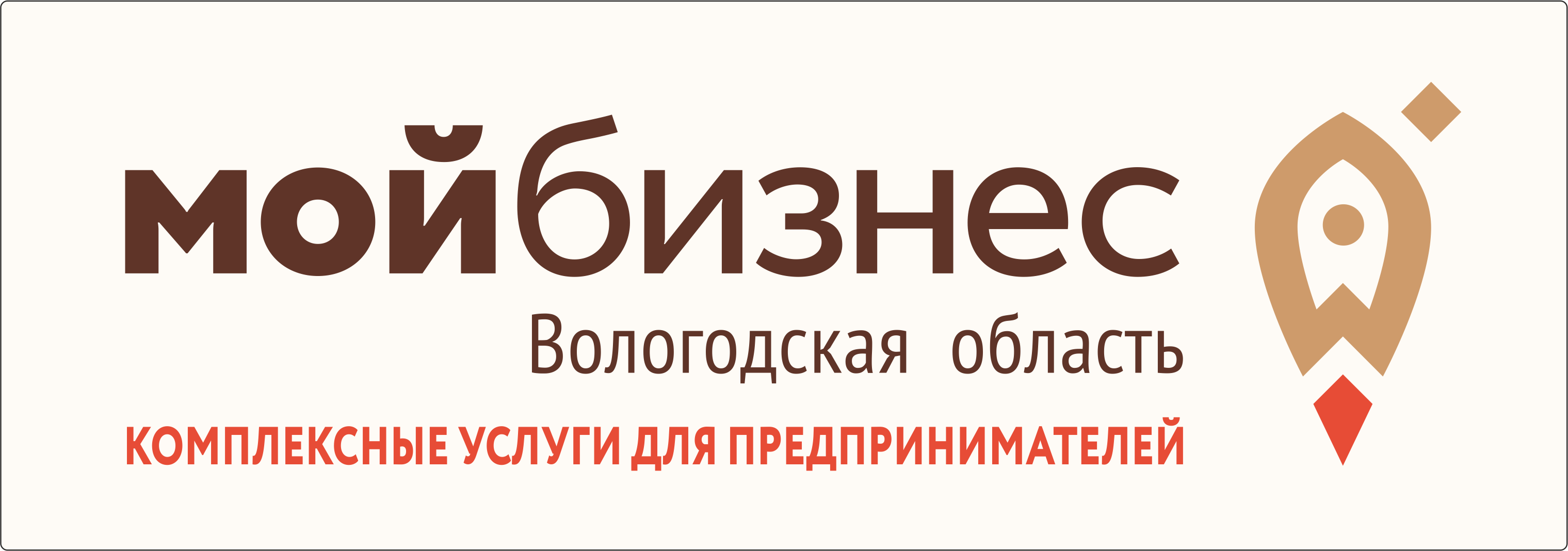 мойбизнес
Вологодская область
КОМПЛЕКСНЫЕ УСЛУГИ ДЛЯ ПРЕДПРИНИМАТЕЛЕЙ